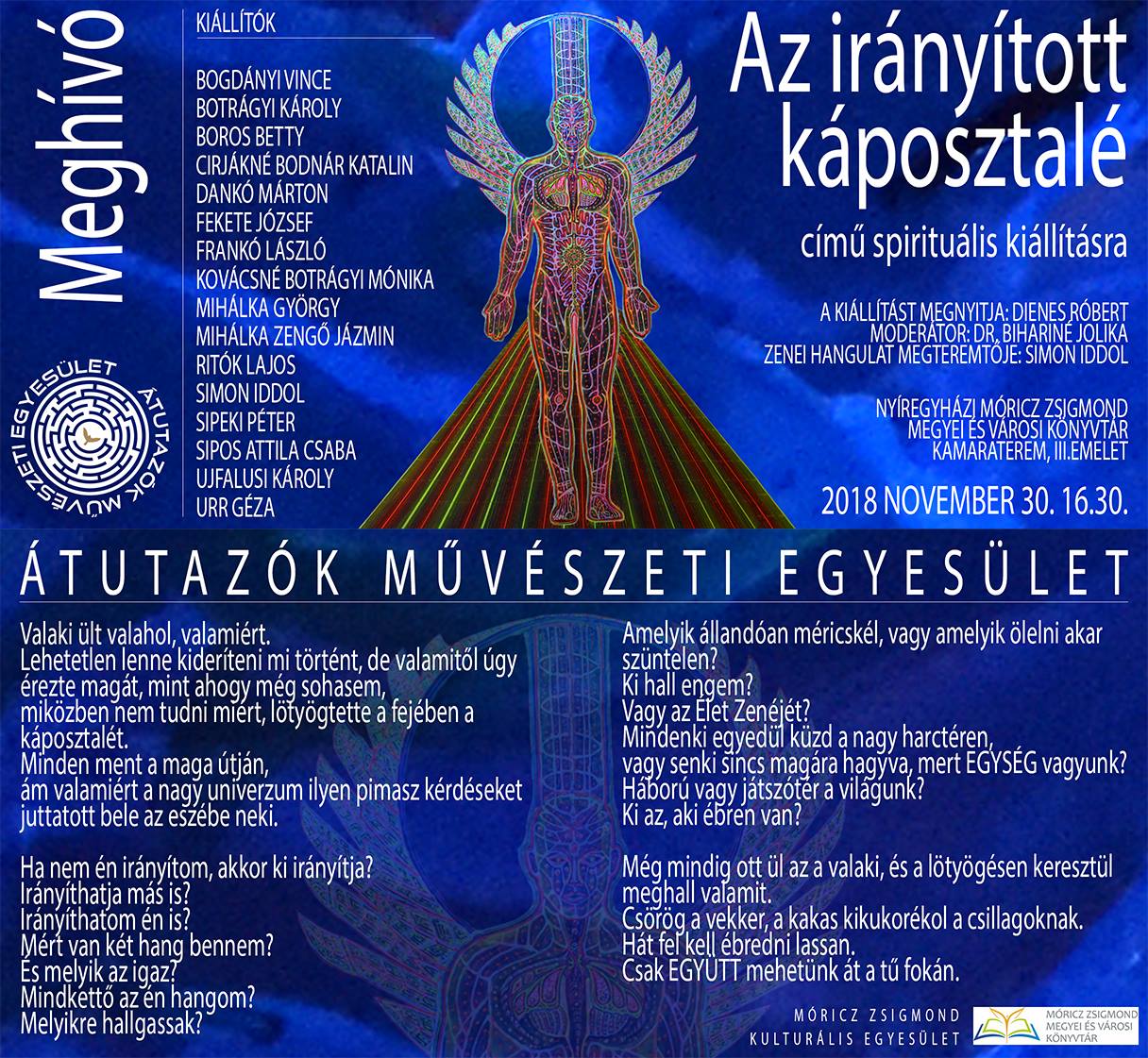 Meghívó

ÁTUTAZÓK MŰVÉSZETI EGYESÜLET

KIÁLLÍTÓK

BOGDÁNYI VINCE
BOTRÁGYI KÁROLY
BOROS BETTY
CIRJÁKNÉ BODNÁR KATALIN
DANKÓ MÁRTON
FEKETE JÓZSEF
FRANKÓ LÁSZLÓ
KOVÁCSNÉ BOTRÁGYI MÓNIKA
MIHÁLKA GYÖRGY
MIHÁLKA ZENGŐ JÁZMIN
RITÓK LAJOS
SIMON IDDOL
SIPEKI PÉTER
SIPOS ATTILA CSABA
UJFALUSI KÁROLY
URR GÉZA

Az irányított káposztalé

című spirituális kiállításra

A KIÁLLÍTÁST MEGNYITJA: DIENES RÓBERT
MODERÁTOR: DR. BIHARINÉ JOLIKA
ZENEI HANGULAT MEGTEREMTŐJE: SIMON IDDOL

NYÍREGYHÁZI MÓRICZ ZSIGMOND MEGYEI ÉS VÁROSI KÖNYVTÁR KAMARATEREM, III.EMELET

2018 NOVEMBER 30. 16.30.

ÁTUTAZÓK MŰVÉSZETI EGYESÜLET

Valaki ült valahol, valamiért.
Lehetetlen lenne kideríteni mi történt, de valamitől úgy érezte magát, mint ahogy még sohasem, miközben nem tudni miért, lötyögtette a fejében a káposztalét.
Minden ment a maga útján,
ám valamiért a nagy univerzum ilyen pimasz kérdéseket juttatott bele az eszébe neki.

Ha nem én irányítom, akkor ki irányítja?
Irányíthatja más is?
Irányíthatom én is?
Mért van két hang bennem?
És melyik az igaz?
Mindkettő az én hangom?
Melyikre hallgassak?

Amelyik állandóan méricskél, vagy amelyik ölelni akar szüntelen?
Ki hall engem?
Vagy az Élet Zenéjét?
Mindenki egyedül küzd a nagy harctéren,
vagy senki sincs magára hagyva, mert EGYSÉG vagyunk?
Háború vagy játszótér a világunk?
Ki az, aki ébren van?

Még mindig ott ül az a valaki, és a lötyögésen keresztül meghall valamit.
Csörög a vekker, a kakas kikukorékol a csillagoknak.
Hát fel kell ébredni lassan.
Csak EGYÜTT mehetünk át a tű fokán.

MÓRICZ ZSIGMOND KULTURÁLIS EGYESÜLET

MÓRICZ ZSIGMOND MEGYEI ÉS VÁROSI KÖNYVTÁR